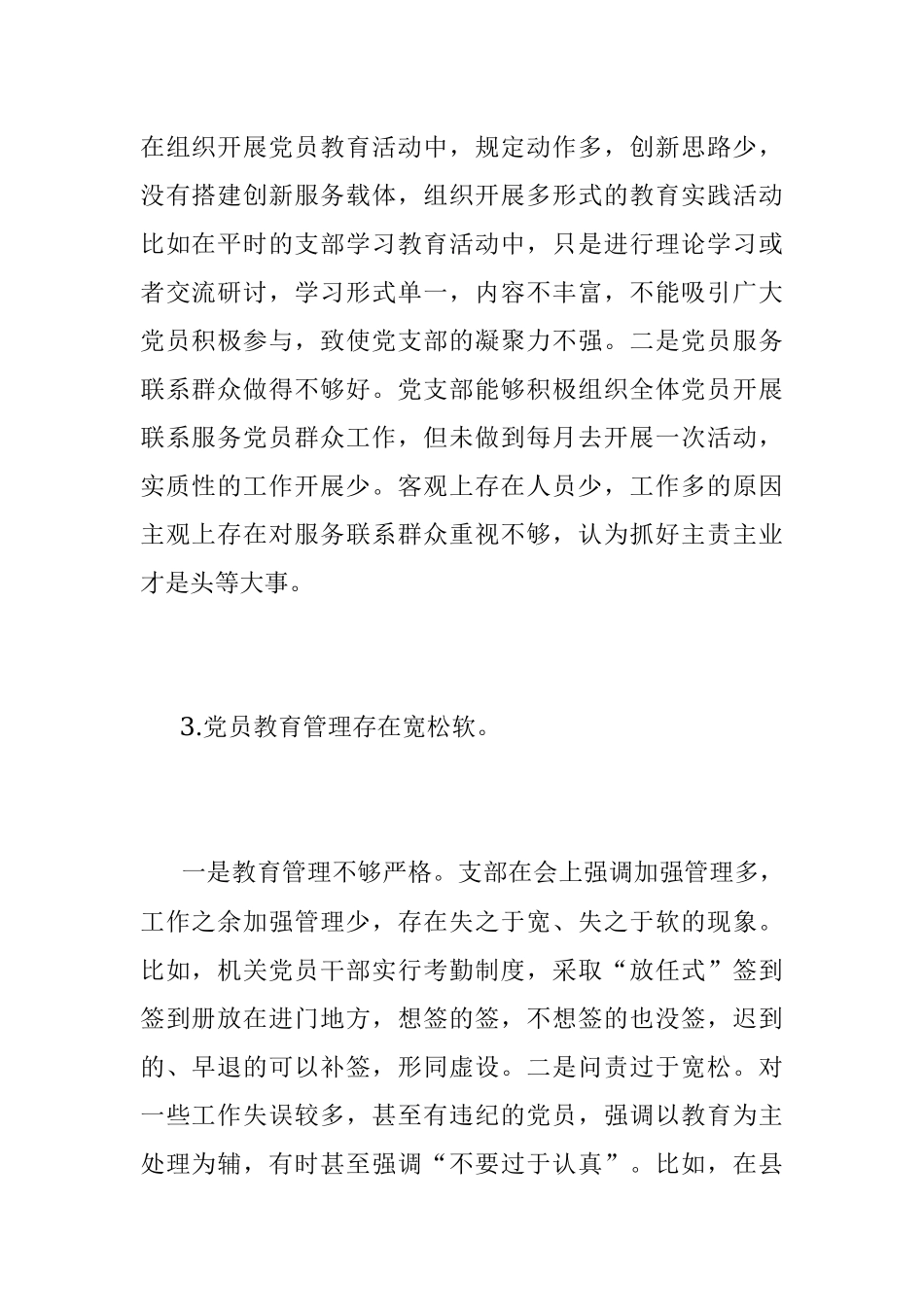 在组织开展党员教育活动中，规定动作多，创新思路少，没有搭建创新服务载体，组织开展多形式的教育实践活动比如在平时的支部学习教育活动中，只是进行理论学习或者交流研讨，学习形式单一，内容不丰富，不能吸引广大党员积极参与，致使党支部的凝聚力不强。二是党员服务联系群众做得不够好。党支部能够积极组织全体党员开展联系服务党员群众工作，但未做到每月去开展一次活动，实质性的工作开展少。客观上存在人员少，工作多的原因主观上存在对服务联系群众重视不够，认为抓好主责主业才是头等大事。

3.党员教育管理存在宽松软。

一是教育管理不够严格。支部在会上强调加强管理多，工作之余加强管理少，存在失之于宽、失之于软的现象。比如，机关党员干部实行考勤制度，采取“放任式”签到签到册放在进门地方，想签的签，不想签的也没签，迟到的、早退的可以补签，形同虚设。二是问责过于宽松。对一些工作失误较多，甚至有违纪的党员，强调以教育为主处理为辅，有时甚至强调“不要过于认真”。比如，在县